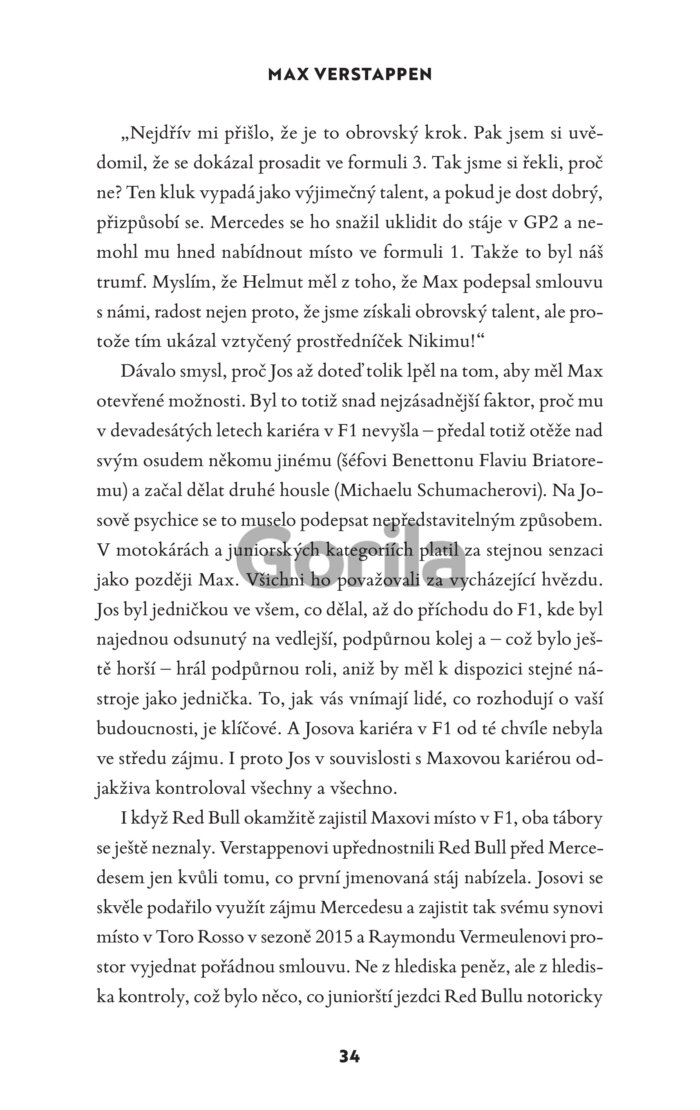 MAX VERSTAPPEN

„Nejdřív mi přišlo, že je to obrovský krok. Pak jsem si uvědomil, že se dokázal prosadit ve formuli 3. Tak jsme si řekli, proč ne? Ten kluk vypadá jako výjimečný talent, a pokud je dost dobrý, přizpůsobí se. Mercedes se ho snažil uklidit do stáje v GP2 a nemohl mu hned nabídnout místo ve formuli 1. Takže to byl náš trumf. Myslím, že Helmut měl z toho, že Max podepsal smlouvu s námi, radost nejen proto, že jsme získali obrovský talent, ale protože tím ukázal vztyčený prostředníček Nikimu!“

Dávalo smysl, proč Jos až doteď tolik lpěl na tom, aby měl Max otevřené možnosti. Byl to totiž snad nejzásadnější faktor, proč mu v devadesátých letech kariéra v F1 nevyšla – předal totiž otěže nad svým osudem někomu jinému (šéfovi Benettonu Flaviu Briatoremu) a začal dělat druhé housle (Michaelu Schumacherovi). Na Josově psychice se to muselo podepsat nepředstavitelným způsobem. V motokárách a juniorských kategoriích platil za stejnou senzaci jako později Max. Všichni ho považovali za vycházející hvězdu. Jos byl jedničkou ve všem, co dělal, až do příchodu do F1, kde byl najednou odsunutý na vedlejší, podpůrnou kolej a – což bylo ještě horší – hrál podpůrnou roli, aniž by měl k dispozici stejné nástroje jako jednička. To, jak vás vnímají lidé, co rozhodují o vaší budoucnosti, je klíčové. A Josova kariéra v F1 od té chvíle nebyla ve středu zájmu. I proto Jos v souvislosti s Maxovou kariérou odjakživa kontroloval všechny a všechno.

I když Red Bull okamžitě zajistil Maxovi místo v F1, oba tábory se ještě neznaly. Verstappenovi upřednostnili Red Bull před Mercedesem jen kvůli tomu, co první jmenovaná stáj nabízela. Josovi se skvěle podařilo využít zájmu Mercedesu a zajistit tak svému synovi místo v Toro Rosso v sezoně 2015 a Raymondu Vermeulenovi prostor vyjednat pořádnou smlouvu. Ne z hlediska peněz, ale z hlediska kontroly, což bylo něco, co juniorští jezdci Red Bullu notoricky

Gorila

34